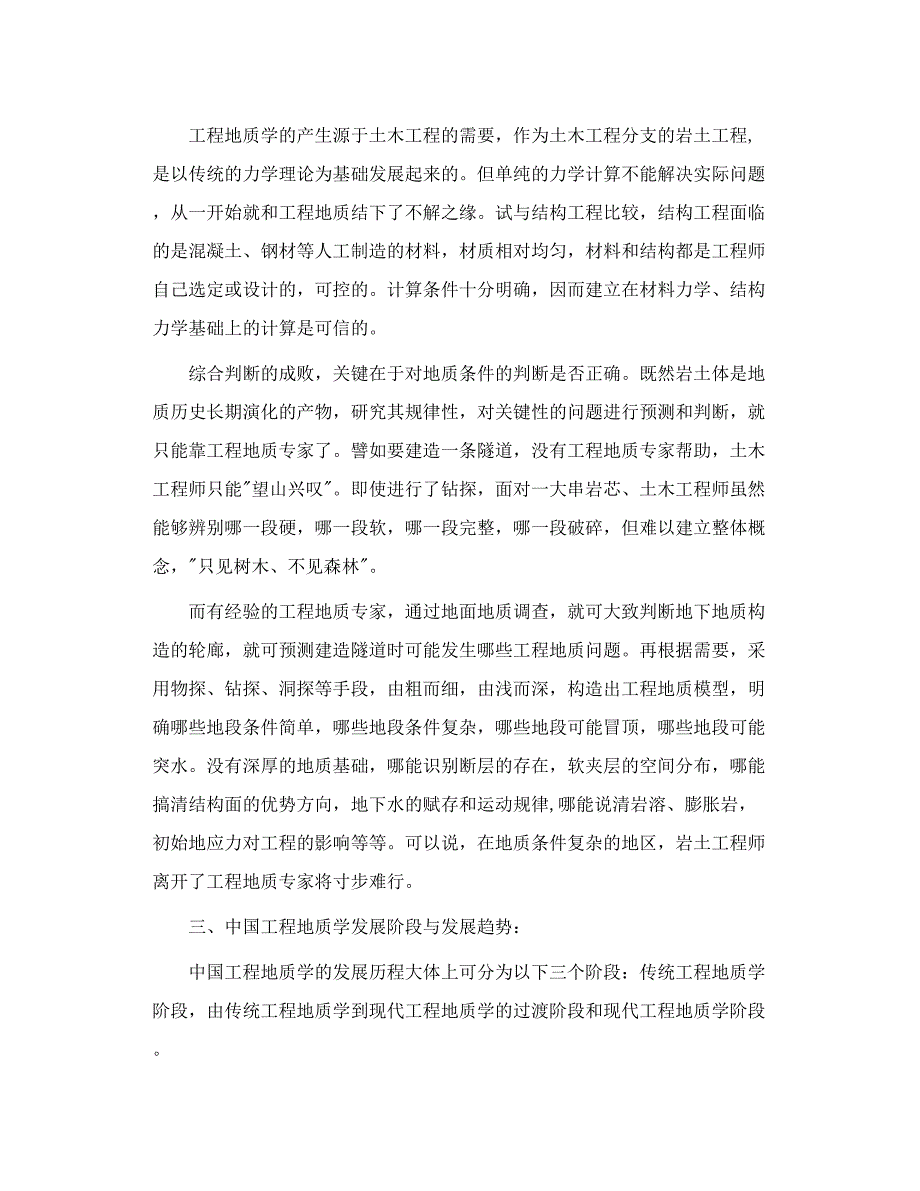 工程地质学的产生源于土木工程的需要，作为土木工程分支的岩土工程,是以传统的力学理论为基础发展起来的。但单纯的力学计算不能解决实际问题，从一开始就和工程地质结下了不解之缘。试与结构工程比较，结构工程面临的是混凝土、钢材等人工制造的材料，材质相对均匀，材料和结构都是工程师自己选定或设计的，可控的。计算条件十分明确，因而建立在材料力学、结构力学基础上的计算是可信的。

综合判断的成败，关键在于对地质条件的判断是否正确。既然岩土体是地质历史长期演化的产物，研究其规律性，对关键性的问题进行预测和判断，就只能靠工程地质专家了。譬如要建造一条隧道，没有工程地质专家帮助，土木工程师只能"望山兴叹"。即使进行了钻探，面对一大串岩芯、土木工程师虽然能够辨别哪一段硬，哪一段软，哪一段完整，哪一段破碎，但难以建立整体概念，"只见树木、不见森林"。

而有经验的工程地质专家，通过地面地质调查，就可大致判断地下地质构造的轮廓，就可预测建造隧道时可能发生哪些工程地质问题。再根据需要，采用物探、钻探、洞探等手段，由粗而细，由浅而深，构造出工程地质模型，明确哪些地段条件简单，哪些地段条件复杂，哪些地段可能冒顶，哪些地段可能突水。没有深厚的地质基础，哪能识别断层的存在，软夹层的空间分布，哪能搞清结构面的优势方向，地下水的赋存和运动规律,哪能说清岩溶、膨胀岩，初始地应力对工程的影响等等。可以说，在地质条件复杂的地区，岩土工程师离开了工程地质专家将寸步难行。

三、中国工程地质学发展阶段与发展趋势：

中国工程地质学的发展历程大体上可分为以下三个阶段：传统工程地质学阶段，由传统工程地质学到现代工程地质学的过渡阶段和现代工程地质学阶段。